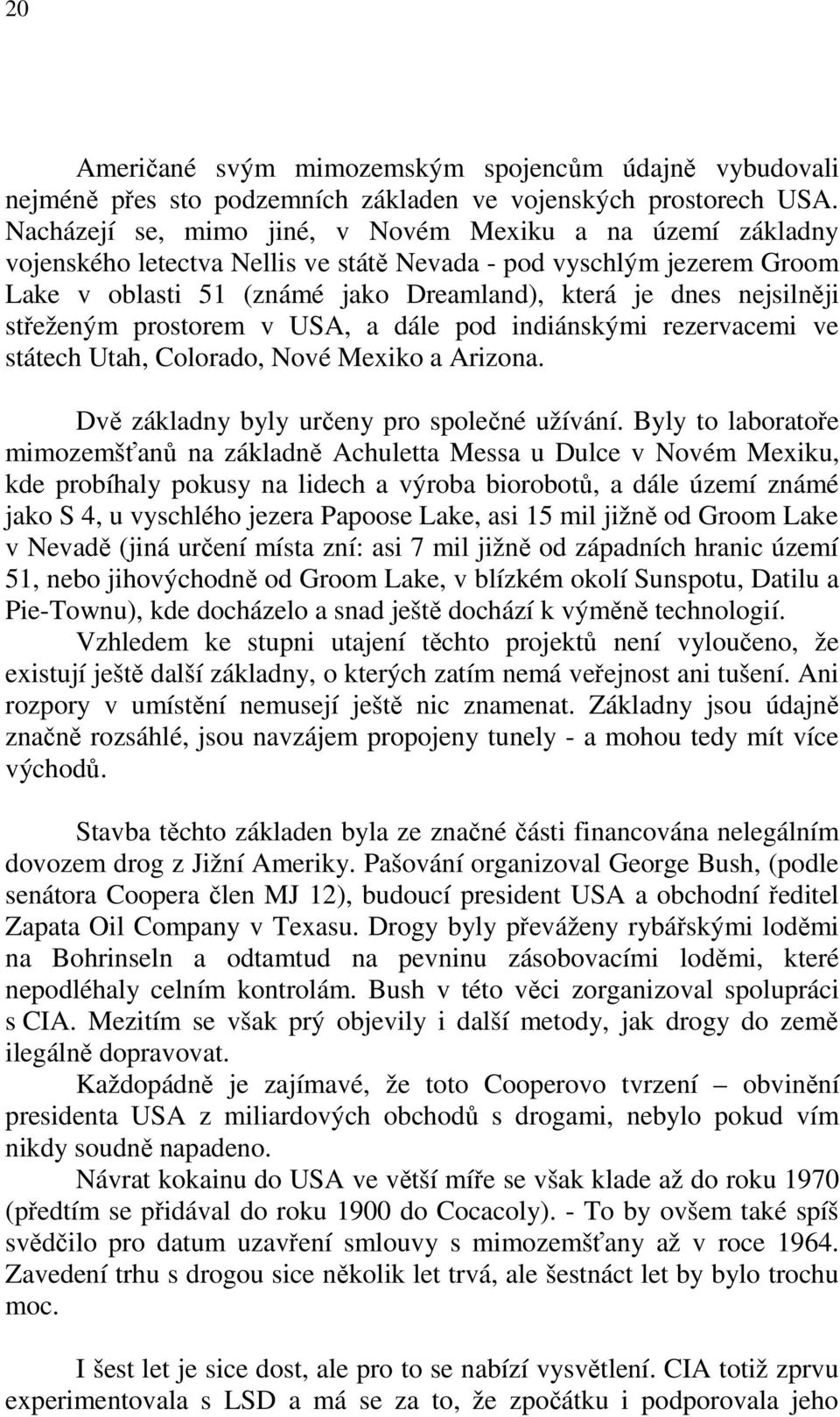 20

Američané svým mimozemským spojencům údajně vybudovali nejméně přes sto podzemních základen ve vojenských prostorech USA. Nacházejí se, mimo jiné, v Novém Mexiku a na území základny vojenského letectva Nellis ve státě Nevada - pod vyschlým jezerem Groom Lake v oblasti 51 (známé jako Dreamland), která je dnes nejsilněji střeženým prostorem v USA, a dále pod indiánskými rezervacemi ve státech Utah, Colorado, Nové Mexiko a Arizona.

Dvě základny byly určeny pro společné užívání. Byly to laboratoře mimozemšťanů na základně Achuletta Messa u Dulce v Novém Mexiku, kde probíhaly pokusy na lidech a výroba biorobotů, a dále území známé jako S 4, u vyschlého jezera Papoose Lake, asi 15 mil jižně od Groom Lake v Nevadě (jiná určení místa zní: asi 7 mil jižně od západních hranic území 51, nebo jihovýchodně od Groom Lake, v blízkém okolí Sunspotu, Datilu a Pie-Townu), kde docházelo a snad ještě dochází k výměně technologií. Vzhledem ke stupni utajení těchto projektů není vyloučeno, že existují ještě další základny, o kterých zatím nemá veřejnost ani tušení. Ani rozpory v umístění nemusejí ještě nic znamenat. Základny jsou údajně značně rozsáhlé, jsou navzájem propojeny tunely - a mohou tedy mít více východů.

Stavba těchto základen byla ze značné části financována nelegálním dovozem drog z Jižní Ameriky. Pašování organizoval George Bush, (podle senátora Coopera člen MJ 12), budoucí president USA a obchodní ředitel Zapata Oil Company v Texasu. Drogy byly převáženy rybářskými loděmi na Bohrinseln a odtamtud na pevninu zásobovacími loděmi, které nepodléhaly celním kontrolám. Bush v této věci zorganizoval spolupráci s CIA. Mezitím se však prý objevily i další metody, jak drogy do země ilegálně dopravovat.
Každopádně je zajímavé, že toto Cooperovo tvrzení – obvinění presidenta USA z miliardových obchodů s drogami, nebylo pokud vím nikdy soudně napadeno.
Návrat kokainu do USA ve větší míře se však klade až do roku 1970 (předtím se přidával do roku 1900 do Cocacoly). - To by ovšem také spíš svědčilo pro datum uzavření smlouvy s mimozemšťany až v roce 1964. Zavedení trhu s drogou sice několik let trvá, ale šestnáct let by bylo trochu moc.

I šest let je sice dost, ale pro to se nabízí vysvětlení. CIA totiž zprvu experimentovala s LSD a má se za to, že zpočátku i podporovala jeho